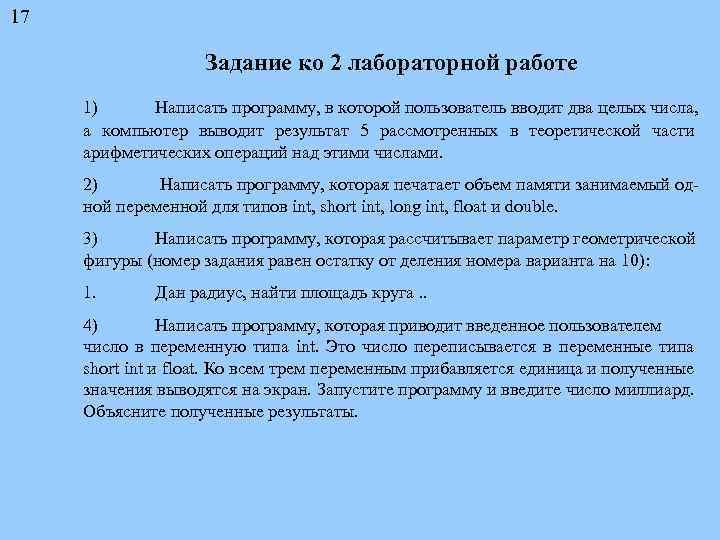 17

Задание ко 2 лабораторной работе

1) Написать программу, в которой пользователь вводит два целых числа, а компьютер выводит результат 5 рассмотренных в теоретической части арифметических операций над этими числами.

2) Написать программу, которая печатает объем памяти занимаемый одной переменной для типов int, short int, long int, float и double.

3) Написать программу, которая рассчитывает параметр геометрической фигуры (номер задания равен остатку от деления номера варианта на 10):

1. Дан радиус, найти площадь круга ..

4) Написать программу, которая приводит введенное пользователем число в переменную типа int. Это число переписывается в переменные типа short int и float. Ко всем трем переменным прибавляется единица и полученные значения выводятся на экран. Запустите программу и введите число миллиард. Объясните полученные результаты.